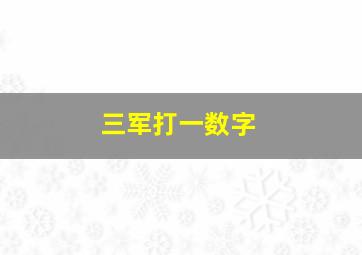 三军打一数字